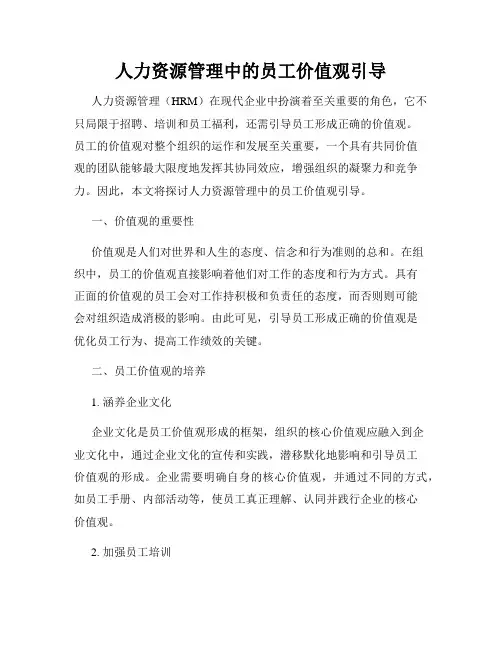 人力资源管理中的员工价值观引导

人力资源管理（HRM）在现代企业中扮演着至关重要的角色，它不只局限于招聘、培训和员工福利，还需引导员工形成正确的价值观。员工的价值观对整个组织的运作和发展至关重要，一个具有共同价值观的团队能够最大限度地发挥其协同效应，增强组织的凝聚力和竞争力。因此，本文将探讨人力资源管理中的员工价值观引导。

一、价值观的重要性

价值观是人们对世界和人生的态度、信念和行为准则的总和。在组织中，员工的价值观直接影响着他们对工作的态度和行为方式。具有正面的价值观的员工会对工作持积极和负责任的态度，而否则则可能会对组织造成消极的影响。由此可见，引导员工形成正确的价值观是优化员工行为、提高工作绩效的关键。

二、员工价值观的培养

1. 涵养企业文化

企业文化是员工价值观形成的框架，组织的核心价值观应融入到企业文化中，通过企业文化的宣传和实践，潜移默化地影响和引导员工价值观的形成。企业需要明确自身的核心价值观，并通过不同的方式，如员工手册、内部活动等，使员工真正理解、认同并践行企业的核心价值观。

2. 加强员工培训